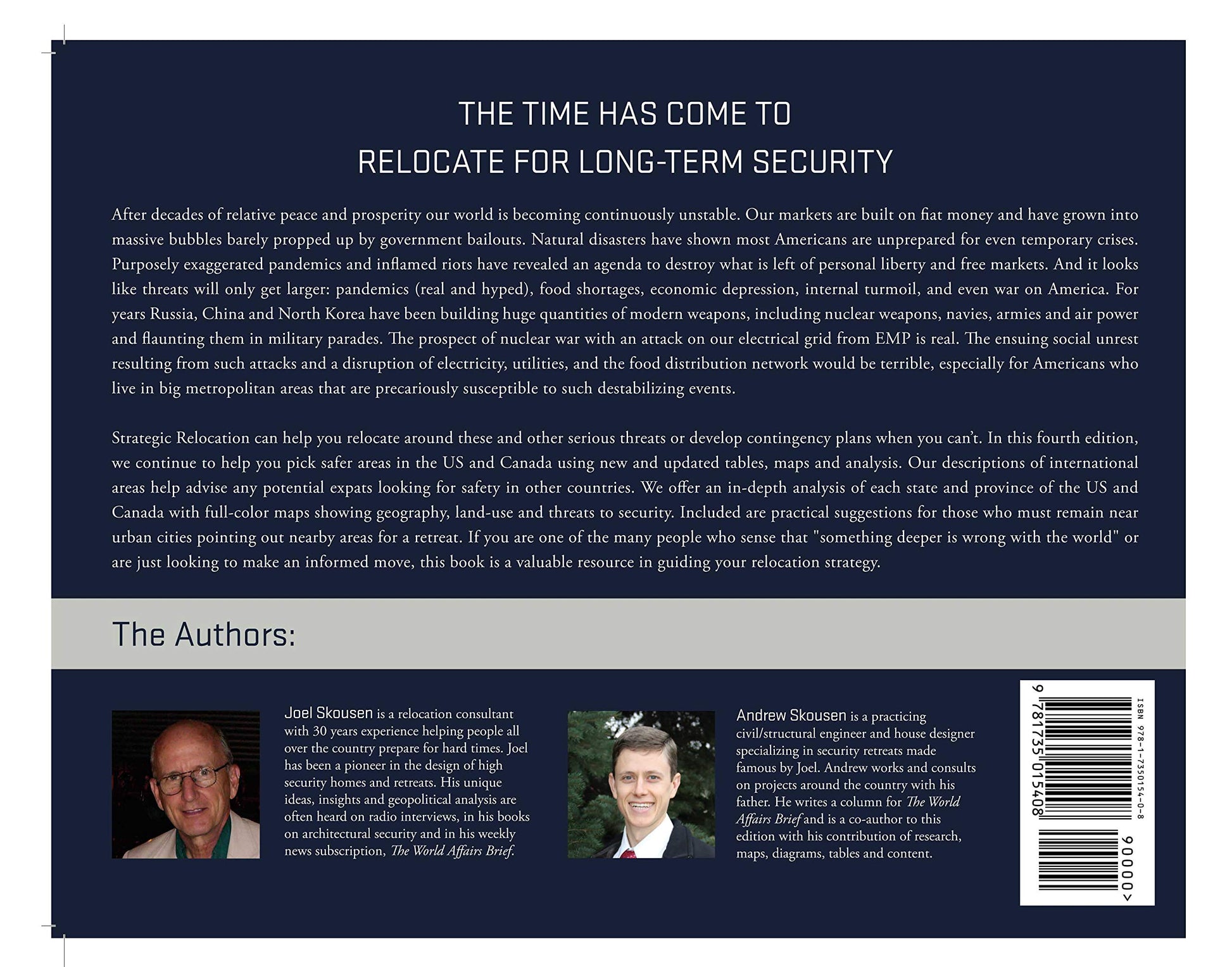 THE TIME HAS COME TO
RELOCATE FOR LONG-TERM SECURITY

After decades of relative peace and prosperity our world is becoming continuously unstable. Our markets are built on fiat money and have grown into massive bubbles barely propped up by government bailouts. Natural disasters have shown most Americans are unprepared for even temporary crises. Purposely exaggerated pandemics and inflamed riots have revealed an agenda to destroy what is left of personal liberty and free markets. And it looks like threats will only get larger: pandemics (real and hyped), food shortages, economic depression, internal turmoil, and even war on America. For years Russia, China and North Korea have been building huge quantities of modern weapons, including nuclear weapons, navies, armies and air power and flaunting them in military parades. The prospect of nuclear war with an attack on our electrical grid from EMP is real. The ensuing social unrest resulting from such attacks and a disruption of electricity, utilities, and the food distribution network would be terrible, especially for Americans who live in big metropolitan areas that are precariously susceptible to such destabilizing events.

Strategic Relocation can help you relocate around these and other serious threats or develop contingency plans when you can't. In this fourth edition, we continue to help you pick safer areas in the US and Canada using new and updated tables, maps and analysis. Our descriptions of international areas help advise any potential expats looking for safety in other countries. We offer an in-depth analysis of each state and province of the US and Canada with full-color maps showing geography, land-use and threats to security. Included are practical suggestions for those who must remain near urban cities pointing out nearby areas for a retreat. If you are one of the many people who sense that "something deeper is wrong with the world" or are just looking to make an informed move, this book is a valuable resource in guiding your relocation strategy.

The Authors:

Joel Skousen is a relocation consultant with 30 years experience helping people all over the country prepare for hard times. Joel has been a pioneer in the design of high security homes and retreats. His unique ideas, insights and geopolitical analysis are often heard on radio interviews, in his books on architectural security and in his weekly news subscription, The World Affairs Brief.

Andrew Skousen is a practicing civil/structural engineer and house designer specializing in security retreats made famous by Joel. Andrew works and consults on projects around the country with his father. He writes a column for The World Affairs Brief and is a co-author to this edition with his contribution of research, maps, diagrams, tables and content.

ISBN 978-1-7350154-0-8
9 781735 015408
90000>